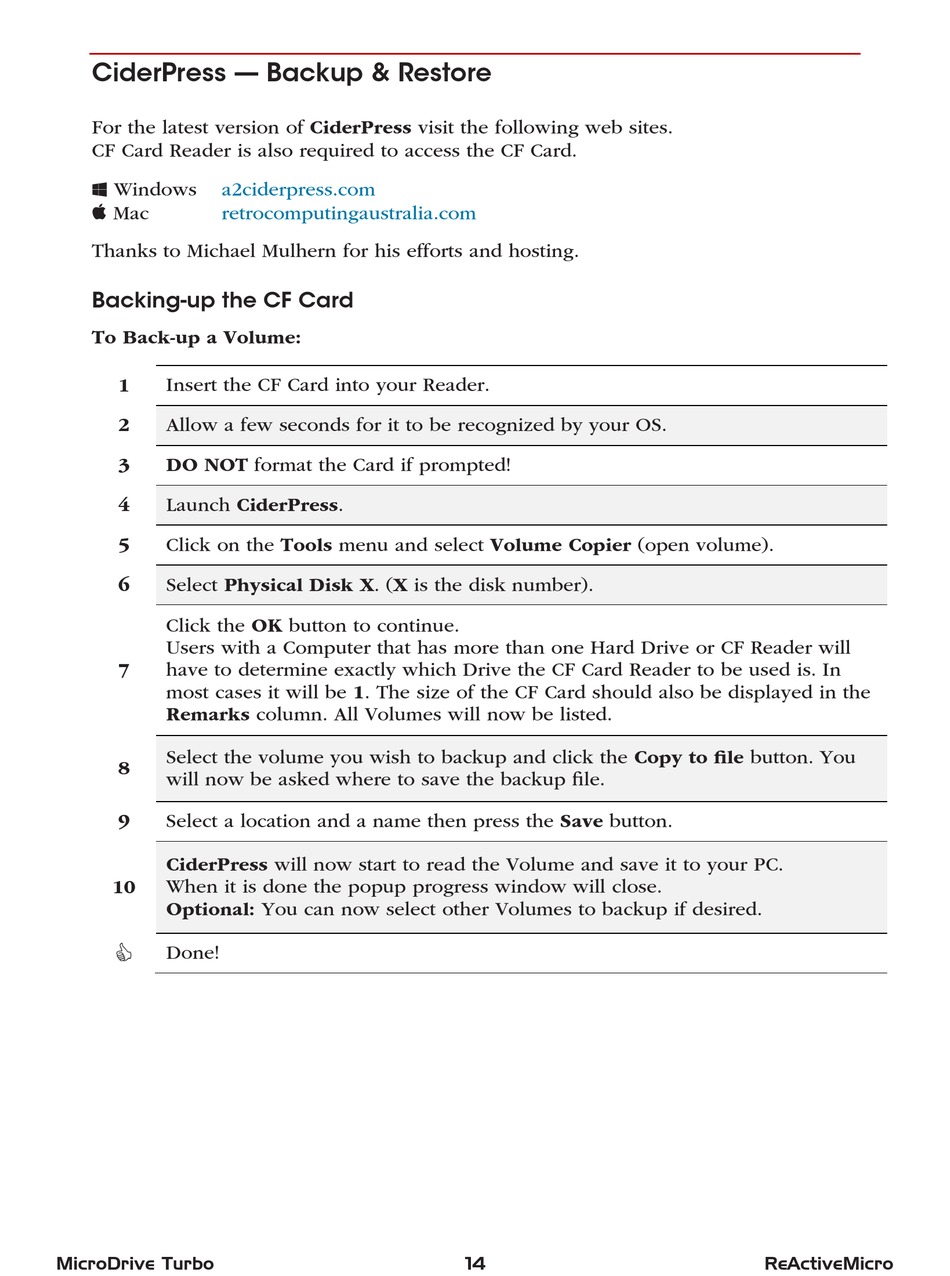 CiderPress — Backup & Restore

For the latest version of CiderPress visit the following web sites.
CF Card Reader is also required to access the CF Card.

Windows a2ciderpress.com
Mac retrocomputingaustralia.com

Thanks to Michael Mulhern for his efforts and hosting.

Backing-up the CF Card

To Back-up a Volume:

| | |
|---|---|
| 1 | Insert the CF Card into your Reader. |
| 2 | Allow a few seconds for it to be recognized by your OS. |
| 3 | DO NOT format the Card if prompted! |
| 4 | Launch CiderPress. |
| 5 | Click on the Tools menu and select Volume Copier (open volume). |
| 6 | Select Physical Disk X. (X is the disk number). |
| 7 | Click the OK button to continue. Users with a Computer that has more than one Hard Drive or CF Reader will have to determine exactly which Drive the CF Card Reader to be used is. In most cases it will be 1. The size of the CF Card should also be displayed in the Remarks column. All Volumes will now be listed. |
| 8 | Select the volume you wish to backup and click the Copy to file button. You will now be asked where to save the backup file. |
| 9 | Select a location and a name then press the Save button. |
| 10 | CiderPress will now start to read the Volume and save it to your PC. When it is done the popup progress window will close. Optional: You can now select other Volumes to backup if desired. |
| | Done! |

MicroDrive Turbo 14 ReActiveMicro